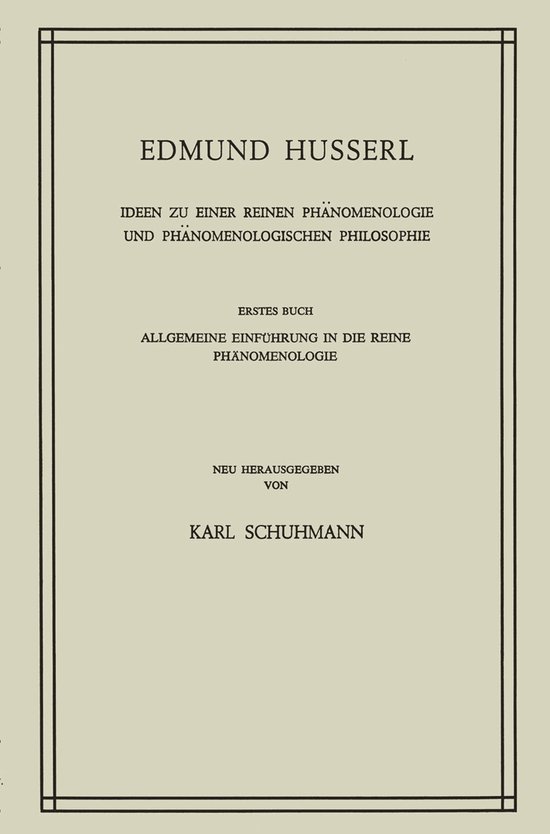 EDMUND HUSSERL

IDEEN ZU EINER REINEN PHÄNOMENOLOGIE UND PHÄNOMENOLOGISCHEN PHILOSOPHIE

ERSTES BUCH

ALLGEMEINE EINFÜHRUNG IN DIE REINE PHÄNOMENOLOGIE

NEU HERAUSGEGEBEN VON

KARL SCHUHMANN